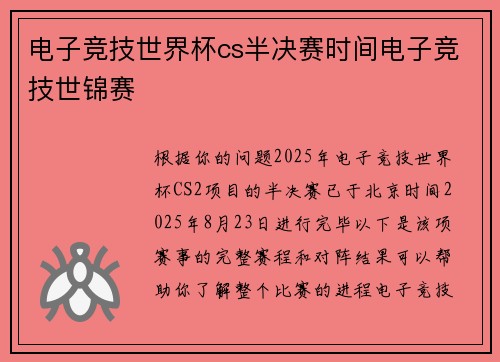 电子竞技世界杯cs半决赛时间电子竞技世锦赛

根据你的问题2025年电子竞技世界杯CS2项目的半决赛已于北京时间2025年8月23日进行完毕以下是该项赛事的完整赛程和对阵结果可以帮助你了解整个比赛的进程电子竞技